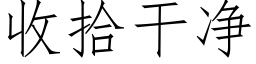 收拾干净